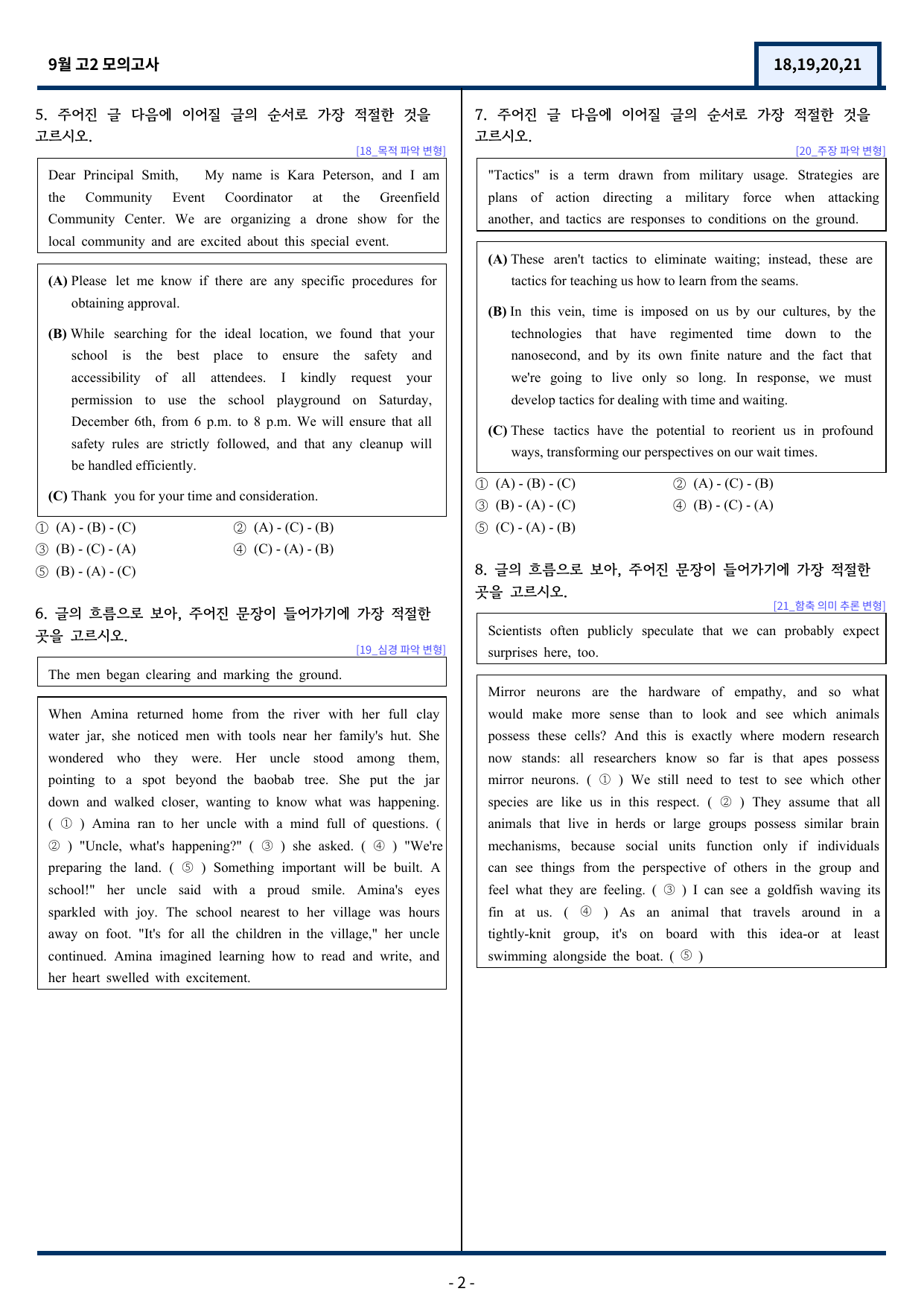 9월 고2 모의고사

18,19,20,21

5. 주어진 글 다음에 이어질 글의 순서로 가장 적절한 것을 고르시오.

[18_목적 파악 변형]

Dear Principal Smith, My name is Kara Peterson, and I am the Community Event Coordinator at the Greenfield Community Center. We are organizing a drone show for the local community and are excited about this special event.

(A) Please let me know if there are any specific procedures for obtaining approval.

(B) While searching for the ideal location, we found that your school is the best place to ensure the safety and accessibility of all attendees. I kindly request your permission to use the school playground on Saturday, December 6th, from 6 p.m. to 8 p.m. We will ensure that all safety rules are strictly followed, and that any cleanup will be handled efficiently.

(C) Thank you for your time and consideration.

① (A) - (B) - (C)
② (A) - (C) - (B)
③ (B) - (C) - (A)
④ (C) - (A) - (B)
⑤ (B) - (A) - (C)

6. 글의 흐름으로 보아, 주어진 문장이 들어가기에 가장 적절한 곳을 고르시오.

[19_심경 파악 변형]

The men began clearing and marking the ground.

When Amina returned home from the river with her full clay water jar, she noticed men with tools near her family's hut. She wondered who they were. Her uncle stood among them, pointing to a spot beyond the baobab tree. She put the jar down and walked closer, wanting to know what was happening. ( ① ) Amina ran to her uncle with a mind full of questions. ( ② ) "Uncle, what's happening?" ( ③ ) she asked. ( ④ ) "We're preparing the land. ( ⑤ ) Something important will be built. A school!" her uncle said with a proud smile. Amina's eyes sparkled with joy. The school nearest to her village was hours away on foot. "It's for all the children in the village," her uncle continued. Amina imagined learning how to read and write, and her heart swelled with excitement.

7. 주어진 글 다음에 이어질 글의 순서로 가장 적절한 것을 고르시오.

[20_주장 파악 변형]

"Tactics" is a term drawn from military usage. Strategies are plans of action directing a military force when attacking another, and tactics are responses to conditions on the ground.

(A) These aren't tactics to eliminate waiting; instead, these are tactics for teaching us how to learn from the seams.

(B) In this vein, time is imposed on us by our cultures, by the technologies that have regimented time down to the nanosecond, and by its own finite nature and the fact that we're going to live only so long. In response, we must develop tactics for dealing with time and waiting.

(C) These tactics have the potential to reorient us in profound ways, transforming our perspectives on our wait times.

① (A) - (B) - (C)
② (A) - (C) - (B)
③ (B) - (A) - (C)
④ (B) - (C) - (A)
⑤ (C) - (A) - (B)

8. 글의 흐름으로 보아, 주어진 문장이 들어가기에 가장 적절한 곳을 고르시오.

[21_함축 의미 추론 변형]

Scientists often publicly speculate that we can probably expect surprises here, too.

Mirror neurons are the hardware of empathy, and so what would make more sense than to look and see which animals possess these cells? And this is exactly where modern research now stands: all researchers know so far is that apes possess mirror neurons. ( ① ) We still need to test to see which other species are like us in this respect. ( ② ) They assume that all animals that live in herds or large groups possess similar brain mechanisms, because social units function only if individuals can see things from the perspective of others in the group and feel what they are feeling. ( ③ ) I can see a goldfish waving its fin at us. ( ④ ) As an animal that travels around in a tightly-knit group, it's on board with this idea-or at least swimming alongside the boat. ( ⑤ )

- 2 -